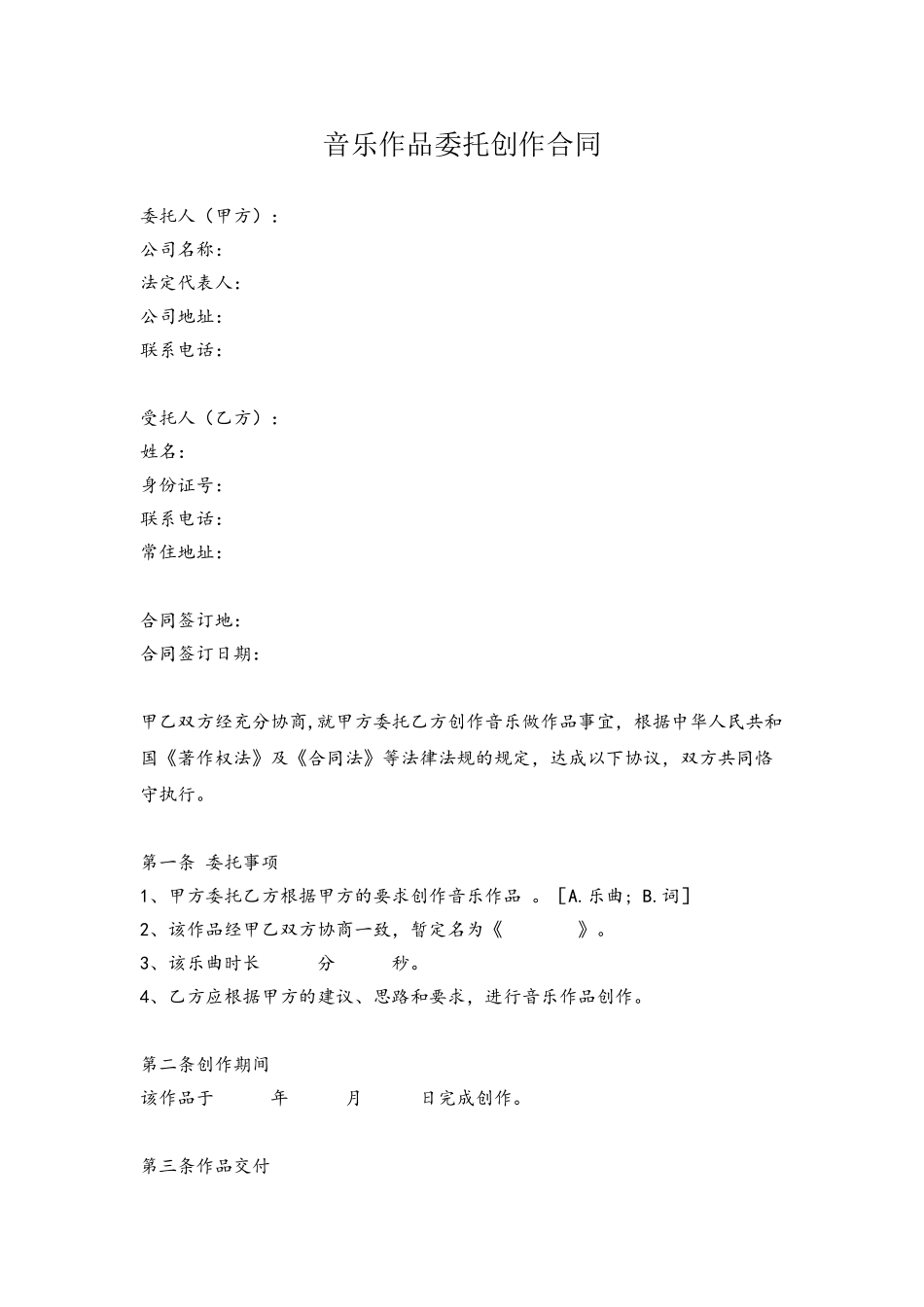 音乐作品委托创作合同

委托人（甲方）：
公司名称：
法定代表人：
公司地址：
联系电话：

受托人（乙方）：
姓名：
身份证号：
联系电话：
常住地址：

合同签订地：
合同签订日期：

甲乙双方经充分协商,就甲方委托乙方创作音乐做作品事宜，根据中华人民共和国《著作权法》及《合同法》等法律法规的规定，达成以下协议，双方共同恪守执行。

第一条 委托事项
1、甲方委托乙方根据甲方的要求创作音乐作品 。［A.乐曲；B.词］
2、该作品经甲乙双方协商一致，暂定名为《 》。
3、该乐曲时长 分 秒。
4、乙方应根据甲方的建议、思路和要求，进行音乐作品创作。

第二条创作期间
该作品于 年 月 日完成创作。

第三条作品交付